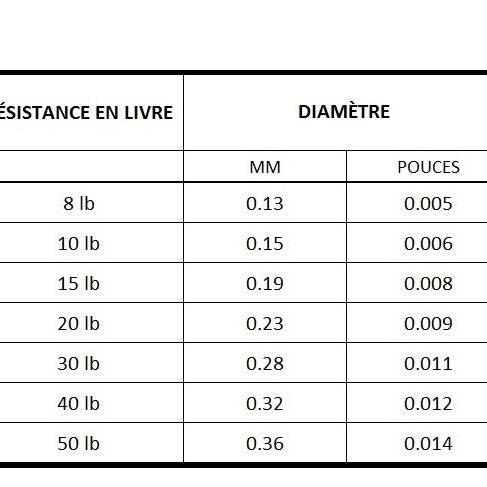 | ÉSISTANCE EN LIVRE | DIAMÈTRE | |
|---|---|---|
| | MM | POUCES |
| 8 lb | 0.13 | 0.005 |
| 10 lb | 0.15 | 0.006 |
| 15 lb | 0.19 | 0.008 |
| 20 lb | 0.23 | 0.009 |
| 30 lb | 0.28 | 0.011 |
| 40 lb | 0.32 | 0.012 |
| 50 lb | 0.36 | 0.014 |